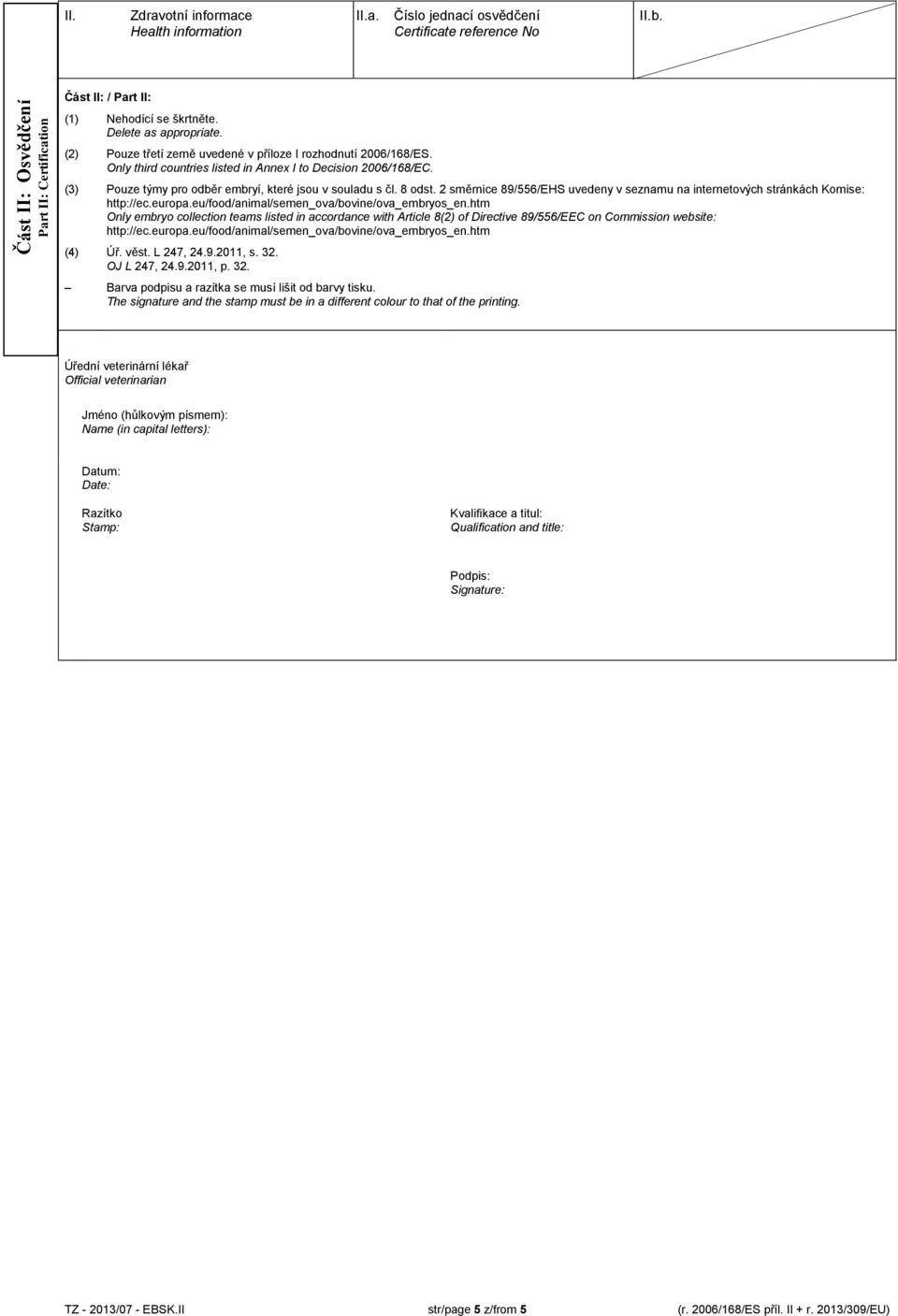 II. Zdravotní informace
Health information

II.a. Číslo jednací osvědčení
Certificate reference No

II.b.

Část II: Osvědčení
Part II: Certification

Část II: / Part II:

(1) Nehodící se škrtněte.
Delete as appropriate.

(2) Pouze třetí země uvedené v příloze I rozhodnutí 2006/168/ES.
Only third countries listed in Annex I to Decision 2006/168/EC.

(3) Pouze týmy pro odběr embryí, které jsou v souladu s čl. 8 odst. 2 směrnice 89/556/EHS uvedeny v seznamu na internetových stránkách Komise: http://ec.europa.eu/food/animal/semen_ova/bovine/ova_embryos_en.htm
Only embryo collection teams listed in accordance with Article 8(2) of Directive 89/556/EEC on Commission website: http://ec.europa.eu/food/animal/semen_ova/bovine/ova_embryos_en.htm

(4) Úř. věst. L 247, 24.9.2011, s. 32.
OJ L 247, 24.9.2011, p. 32.

– Barva podpisu a razítka se musí lišit od barvy tisku.
The signature and the stamp must be in a different colour to that of the printing.

Úřední veterinární lékař
Official veterinarian

Jméno (hůlkovým písmem):
Name (in capital letters):

Datum:
Date:

Razítko
Stamp:

Kvalifikace a titul:
Qualification and title:

Podpis:
Signature:

TZ - 2013/07 - EBSK.II str/page 5 z/from 5 (r. 2006/168/ES příl. II + r. 2013/309/EU)